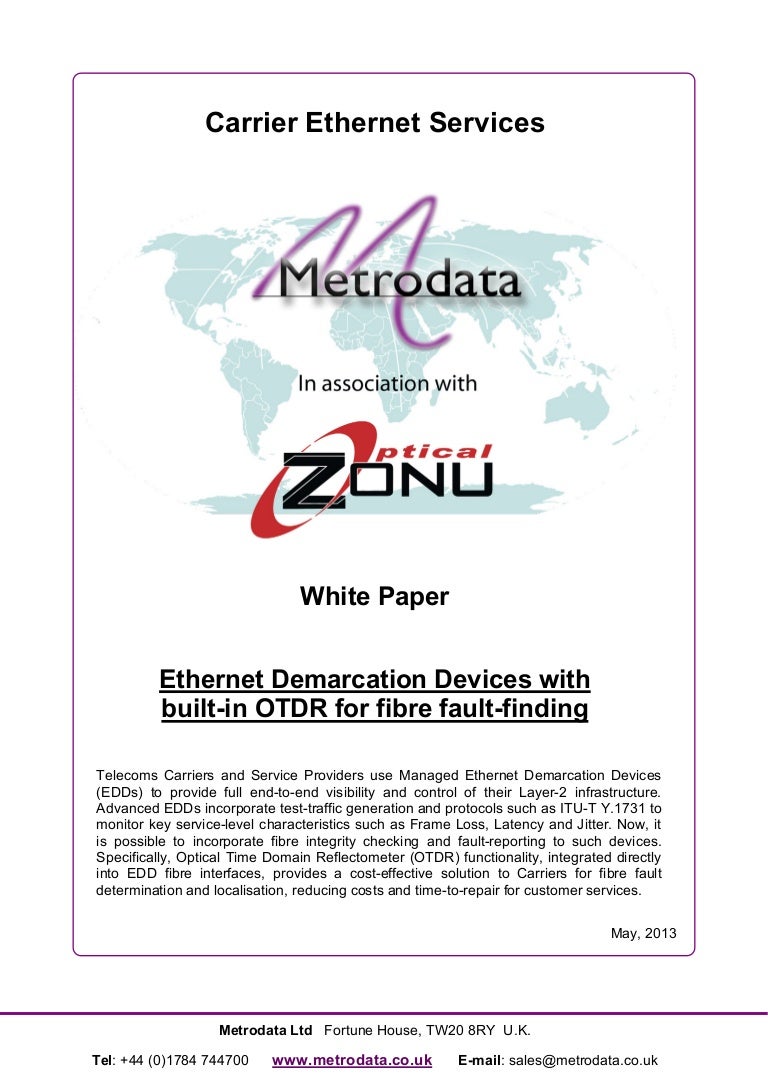 Carrier Ethernet Services

Metrodata

In association with

Optical ZONU

White Paper

Ethernet Demarcation Devices with built-in OTDR for fibre fault-finding

Telecoms Carriers and Service Providers use Managed Ethernet Demarcation Devices (EDDs) to provide full end-to-end visibility and control of their Layer-2 infrastructure. Advanced EDDs incorporate test-traffic generation and protocols such as ITU-T Y.1731 to monitor key service-level characteristics such as Frame Loss, Latency and Jitter. Now, it is possible to incorporate fibre integrity checking and fault-reporting to such devices. Specifically, Optical Time Domain Reflectometer (OTDR) functionality, integrated directly into EDD fibre interfaces, provides a cost-effective solution to Carriers for fibre fault determination and localisation, reducing costs and time-to-repair for customer services.

May, 2013

Metrodata Ltd Fortune House, TW20 8RY U.K.

Tel: +44 (0)1784 744700 www.metrodata.co.uk E-mail: sales@metrodata.co.uk